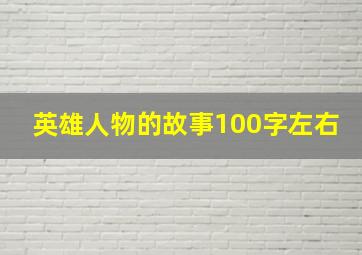 英雄人物的故事100字左右